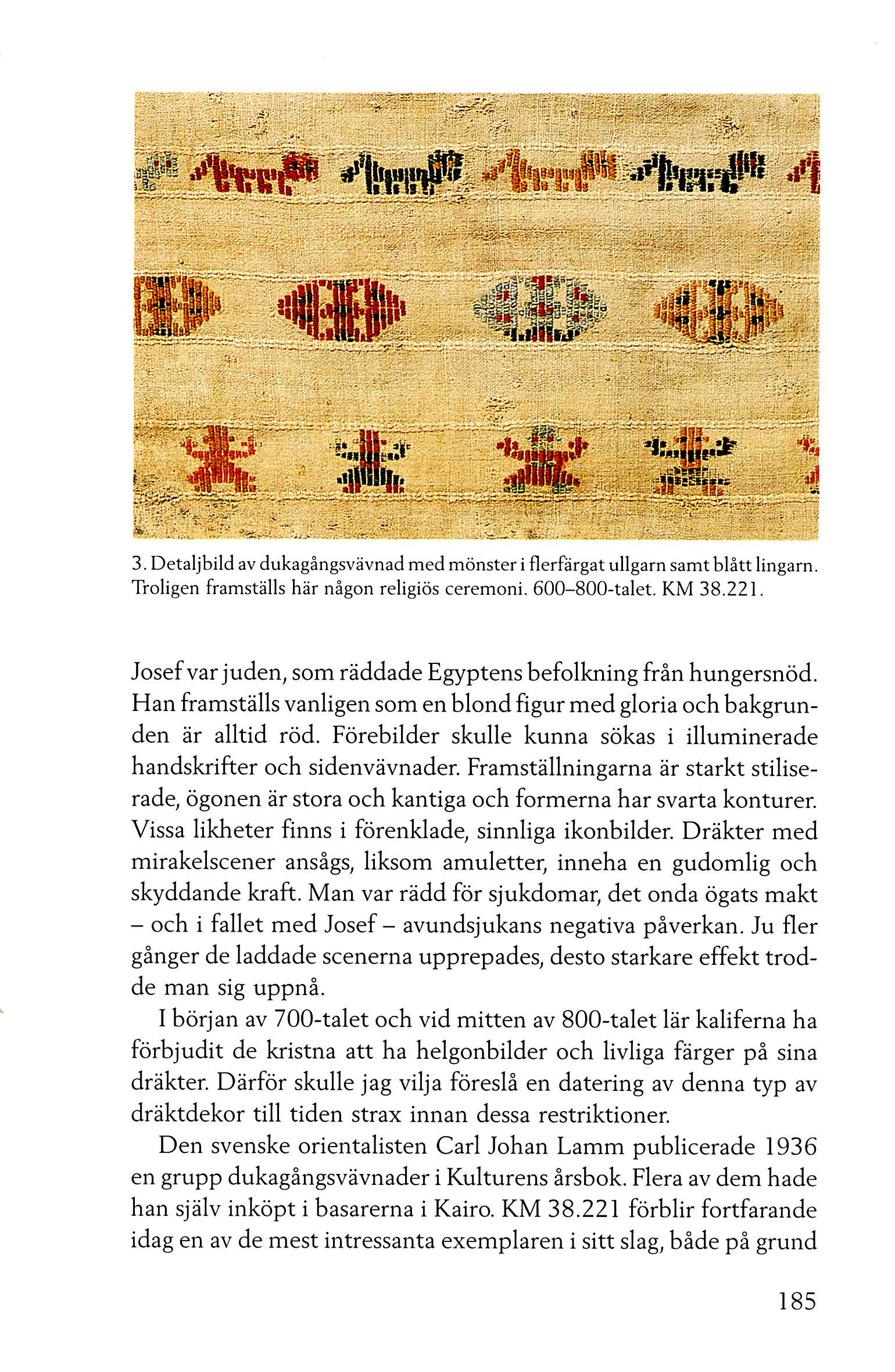 3. Detaljbild av dukagångsvävnad med mönster i flerfärgat ullgarn samt blått lingarn. Troligen framställs här någon religiös ceremoni. 600–800-talet. KM 38.221.

Josef var juden, som räddade Egyptens befolkning från hungersnöd. Han framställs vanligen som en blond figur med gloria och bakgrunden är alltid röd. Förebilder skulle kunna sökas i illuminerade handskrifter och sidenvävnader. Framställningarna är starkt stiliserade, ögonen är stora och kantiga och formerna har svarta konturer. Vissa likheter finns i förenklade, sinnliga ikonbilder. Dräkter med mirakelscener ansågs, liksom amuletter, inneha en gudomlig och skyddande kraft. Man var rädd för sjukdomar, det onda ögats makt – och i fallet med Josef – avundsjukans negativa påverkan. Ju fler gånger de laddade scenerna upprepades, desto starkare effekt trodde man sig uppnå.

I början av 700-talet och vid mitten av 800-talet lär kaliferna ha förbjudit de kristna att ha helgonbilder och livliga färger på sina dräkter. Därför skulle jag vilja föreslå en datering av denna typ av dräktdekor till tiden strax innan dessa restriktioner.

Den svenske orientalisten Carl Johan Lamm publicerade 1936 en grupp dukagångsvävnader i Kulturens årsbok. Flera av dem hade han själv inköpt i basarerna i Kairo. KM 38.221 förblir fortfarande idag en av de mest intressanta exemplaren i sitt slag, både på grund

185